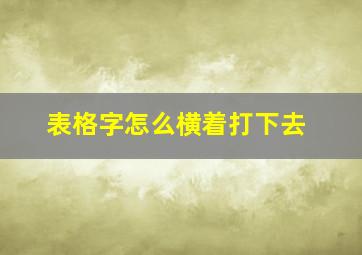 表格字怎么横着打下去